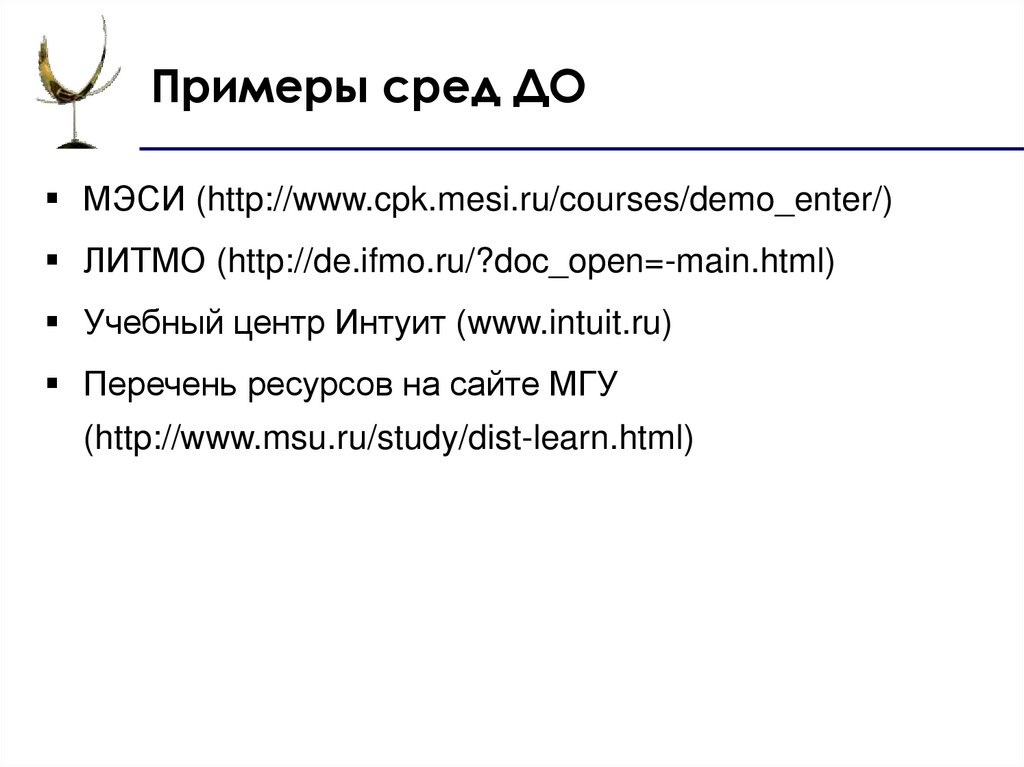 Примеры сред ДО

▪ МЭСИ (http://www.cpk.mesi.ru/courses/demo_enter/)
▪ ЛИТМО (http://de.ifmo.ru/?doc_open=-main.html)
▪ Учебный центр Интуит (www.intuit.ru)
▪ Перечень ресурсов на сайте МГУ (http://www.msu.ru/study/dist-learn.html)